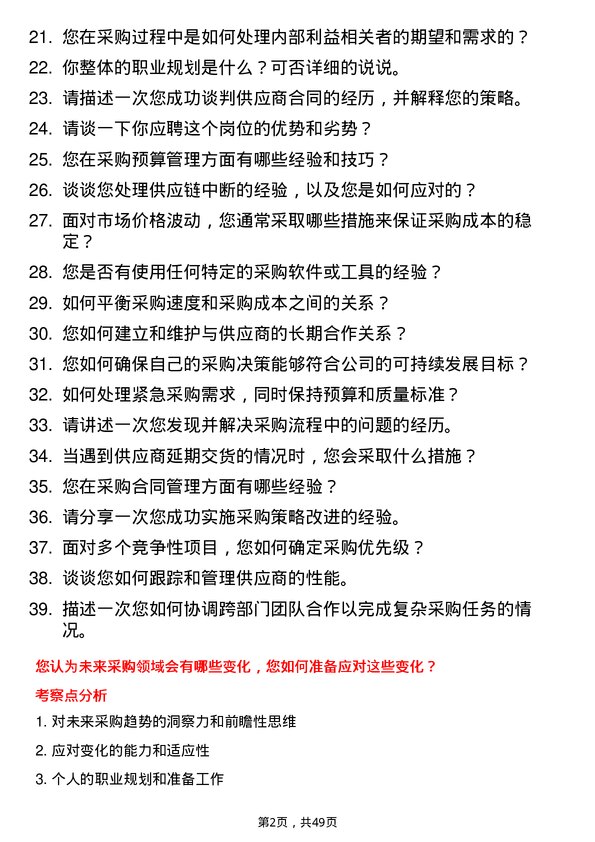 21. 您在采购过程中是如何处理内部利益相关者的期望和需求的？

22. 你整体的职业规划是什么？可否详细的说说。

23. 请描述一次您成功谈判供应商合同的经历，并解释您的策略。

24. 请谈一下你应聘这个岗位的优势和劣势？

25. 您在采购预算管理方面有哪些经验和技巧？

26. 谈谈您处理供应链中断的经验，以及您是如何应对的？

27. 面对市场价格波动，您通常采取哪些措施来保证采购成本的稳定？

28. 您是否有使用任何特定的采购软件或工具的经验？

29. 如何平衡采购速度和采购成本之间的关系？

30. 您如何建立和维护与供应商的长期合作关系？

31. 您如何确保自己的采购决策能够符合公司的可持续发展目标？

32. 如何处理紧急采购需求，同时保持预算和质量标准？

33. 请讲述一次您发现并解决采购流程中的问题的经历。

34. 当遇到供应商延期交货的情况时，您会采取什么措施？

35. 您在采购合同管理方面有哪些经验？

36. 请分享一次您成功实施采购策略改进的经验。

37. 面对多个竞争性项目，您如何确定采购优先级？

38. 谈谈您如何跟踪和管理供应商的性能。

39. 描述一次您如何协调跨部门团队合作以完成复杂采购任务的情况。

您认为未来采购领域会有哪些变化，您如何准备应对这些变化？

考察点分析

1. 对未来采购趋势的洞察力和前瞻性思维

2. 应对变化的能力和适应性

3. 个人的职业规划和准备工作

第2页，共49页